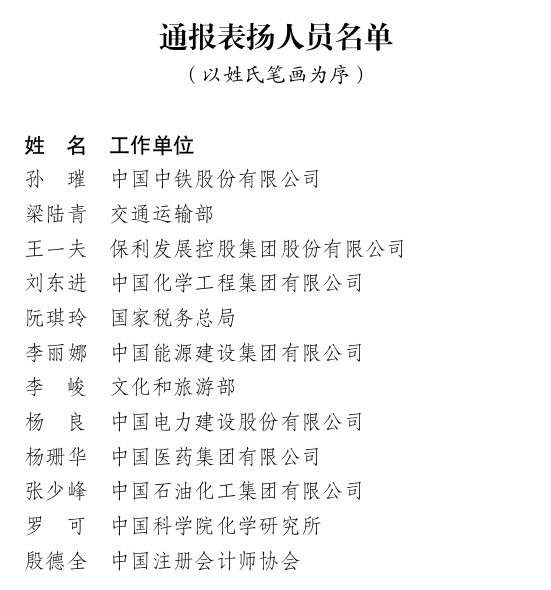 通报表扬人员名单

（以姓氏笔画为序）

| 姓　名 | 工作单位 |
|---|---|
| 孙　璀 | 中国中铁股份有限公司 |
| 梁陆青 | 交通运输部 |
| 王一夫 | 保利发展控股集团股份有限公司 |
| 刘东进 | 中国化学工程集团有限公司 |
| 阮琪玲 | 国家税务总局 |
| 李丽娜 | 中国能源建设集团有限公司 |
| 李　峻 | 文化和旅游部 |
| 杨　良 | 中国电力建设股份有限公司 |
| 杨珊华 | 中国医药集团有限公司 |
| 张少峰 | 中国石油化工集团有限公司 |
| 罗　可 | 中国科学院化学研究所 |
| 殷德全 | 中国注册会计师协会 |